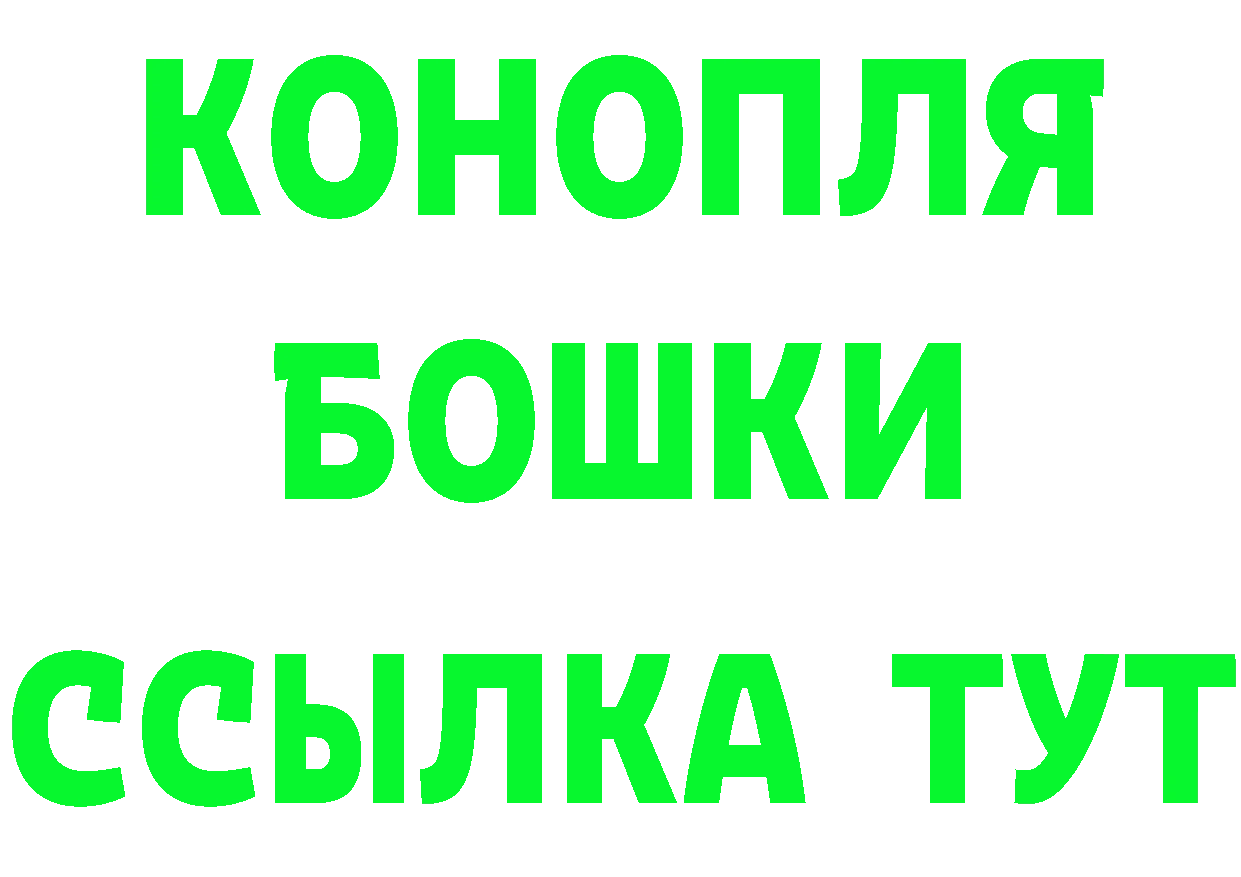 КОНОПЛЯ
БОШКИ
ССЫЛКА ТУТ